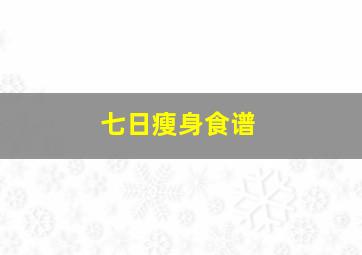 七日瘦身食谱